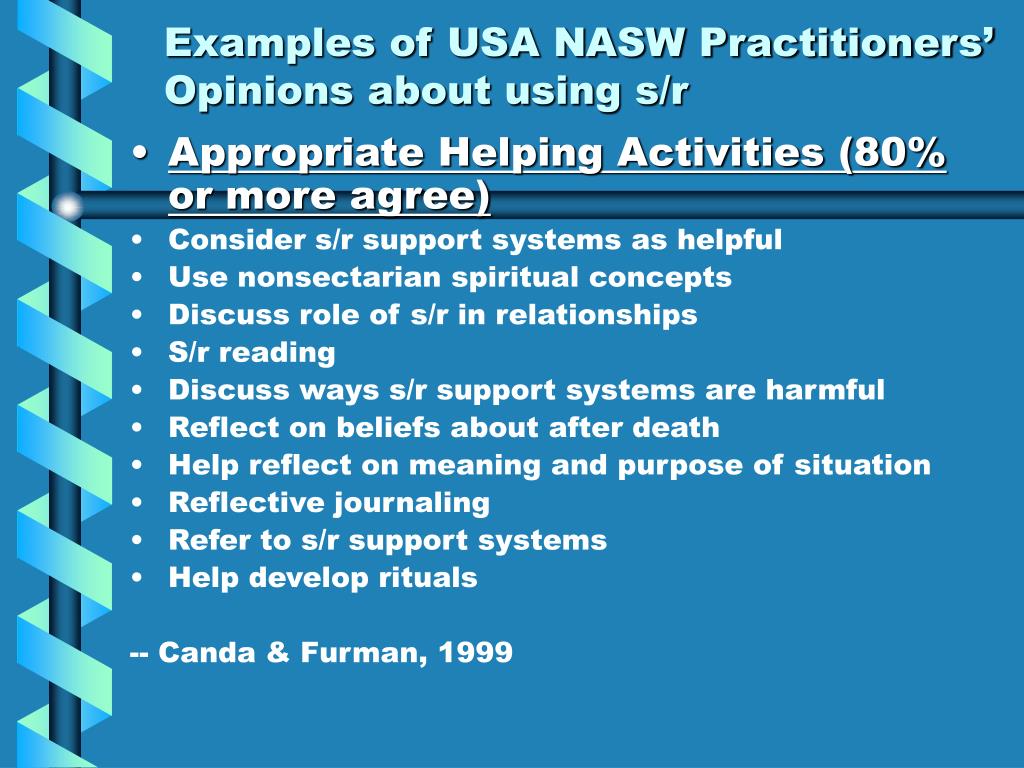 Examples of USA NASW Practitioners' Opinions about using s/r

• Appropriate Helping Activities (80% or more agree)
• Consider s/r support systems as helpful
• Use nonsectarian spiritual concepts
• Discuss role of s/r in relationships
• S/r reading
• Discuss ways s/r support systems are harmful
• Reflect on beliefs about after death
• Help reflect on meaning and purpose of situation
• Reflective journaling
• Refer to s/r support systems
• Help develop rituals

-- Canda & Furman, 1999